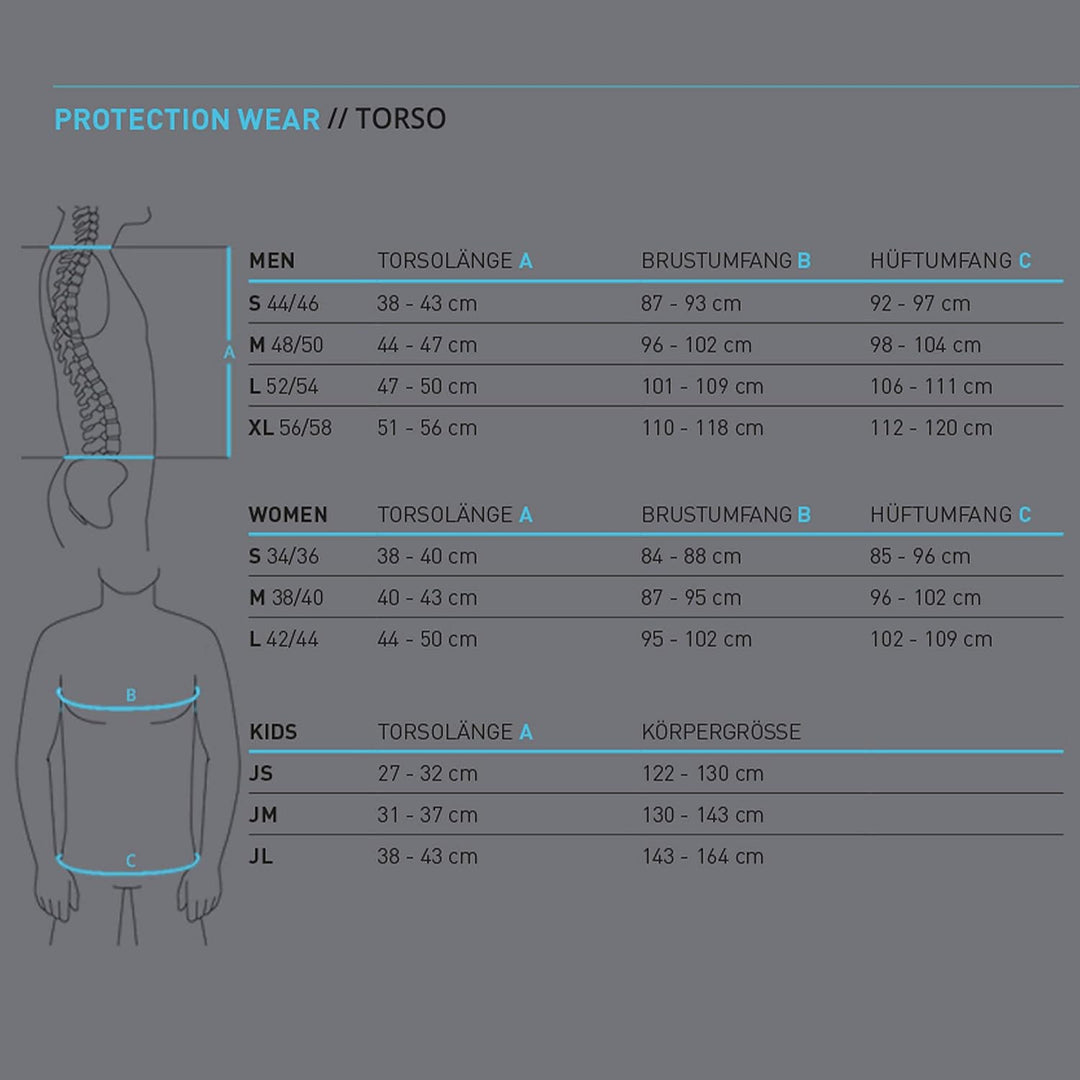 PROTECTION WEAR // TORSO

A

B

C

| MEN | TORSOLÄNGE A | BRUSTUMFANG B | HÜFTUMFANG C |
|---|---|---|---|
| S 44/46 | 38 - 43 cm | 87 - 93 cm | 92 - 97 cm |
| M 48/50 | 44 - 47 cm | 96 - 102 cm | 98 - 104 cm |
| L 52/54 | 47 - 50 cm | 101 - 109 cm | 106 - 111 cm |
| XL 56/58 | 51 - 56 cm | 110 - 118 cm | 112 - 120 cm |

| WOMEN | TORSOLÄNGE A | BRUSTUMFANG B | HÜFTUMFANG C |
|---|---|---|---|
| S 34/36 | 38 - 40 cm | 84 - 88 cm | 85 - 96 cm |
| M 38/40 | 40 - 43 cm | 87 - 95 cm | 96 - 102 cm |
| L 42/44 | 44 - 50 cm | 95 - 102 cm | 102 - 109 cm |

| KIDS | TORSOLÄNGE A | KÖRPERGRÖSSE |
|---|---|---|
| JS | 27 - 32 cm | 122 - 130 cm |
| JM | 31 - 37 cm | 130 - 143 cm |
| JL | 38 - 43 cm | 143 - 164 cm |